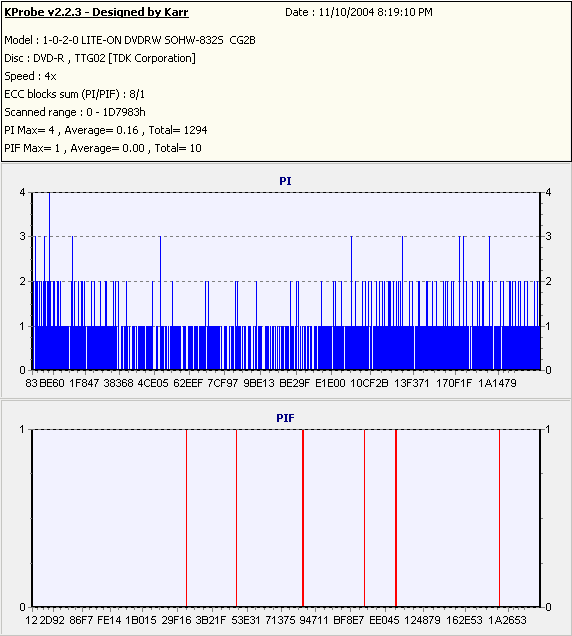 KProbe v2.2.3 - Designed by Karr
Date : 11/10/2004 8:19:10 PM

Model : 1-0-2-0 LITE-ON DVDRW SOHW-832S CG2B
Disc : DVD-R , TTG02 [TDK Corporation]
Speed : 4x
ECC blocks sum (PI/PIF) : 8/1
Scanned range : 0 - 1D7983h
PI Max= 4 , Average= 0.16 , Total= 1294
PIF Max= 1 , Average= 0.00 , Total= 10

PI

4 3 2 1 0

4 3 2 1 0

83 BE60 1F847 38368 4CE05 62EEF 7CF97 9BE13 BE29F E1E00 10CF2B 13F371 170F1F 1A1479

PIF

1 0

1 0

12 2D92 86F7 FE14 1B015 29F16 3B21F 53E31 71375 94711 BF8E7 EE045 124879 162E53 1A2653